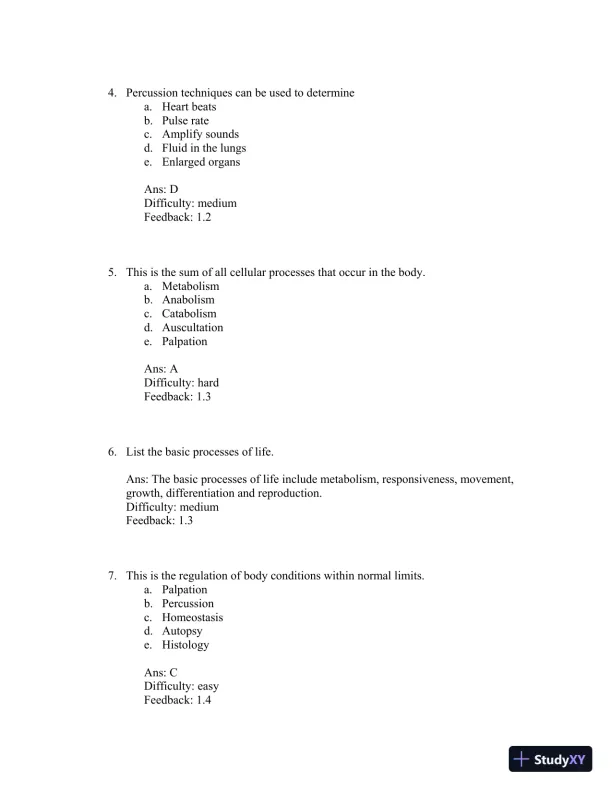 4. Percussion techniques can be used to determine
a. Heart beats
b. Pulse rate
c. Amplify sounds
d. Fluid in the lungs
e. Enlarged organs

Ans: D
Difficulty: medium
Feedback: 1.2

5. This is the sum of all cellular processes that occur in the body.
a. Metabolism
b. Anabolism
c. Catabolism
d. Auscultation
e. Palpation

Ans: A
Difficulty: hard
Feedback: 1.3

6. List the basic processes of life.

Ans: The basic processes of life include metabolism, responsiveness, movement, growth, differentiation and reproduction.
Difficulty: medium
Feedback: 1.3

7. This is the regulation of body conditions within normal limits.
a. Palpation
b. Percussion
c. Homeostasis
d. Autopsy
e. Histology

Ans: C
Difficulty: easy
Feedback: 1.4

StudyXY